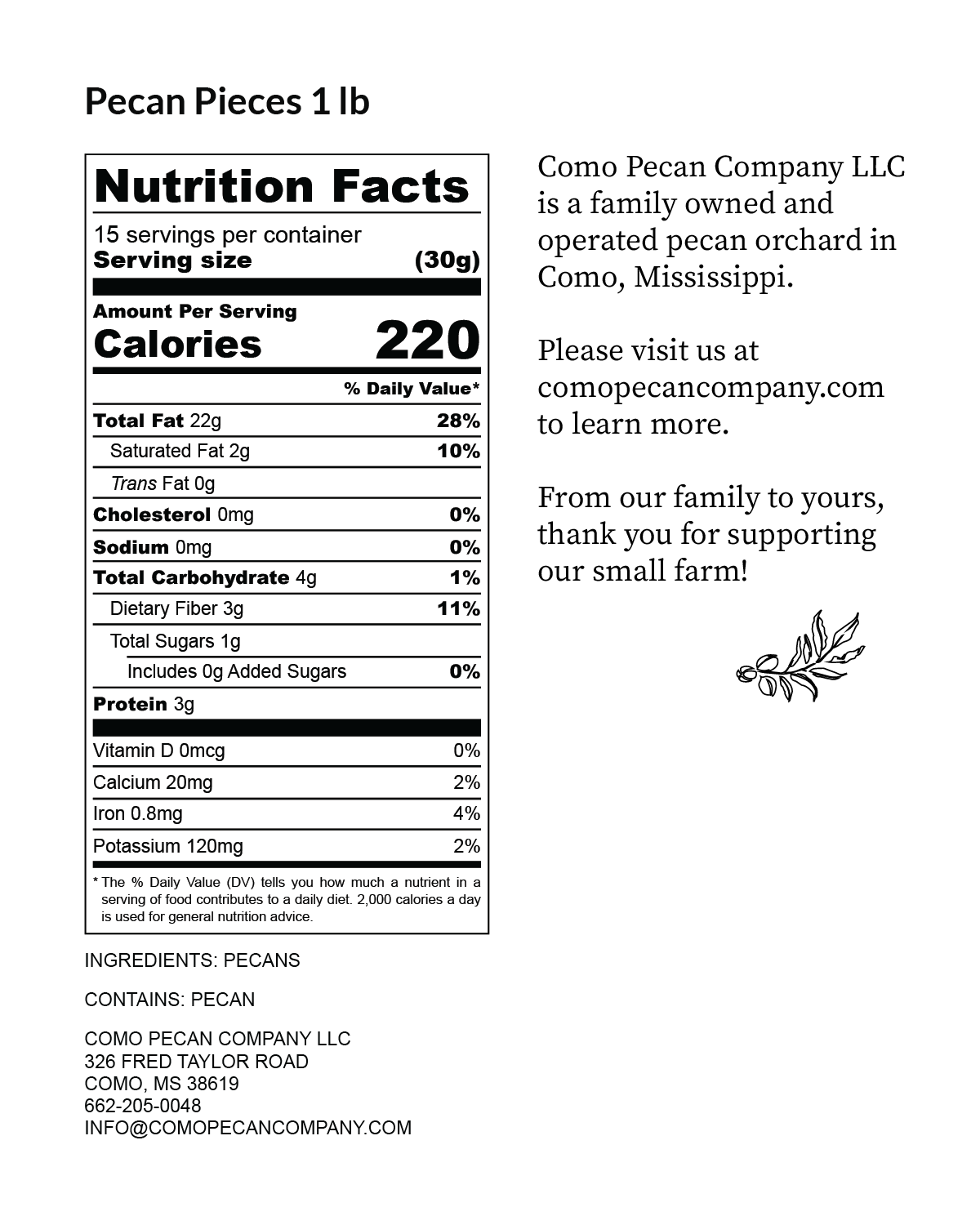 Pecan Pieces 1 lb

Nutrition Facts
15 servings per container
Serving size (30g)

Amount Per Serving
Calories 220

| | % Daily Value* |
|---|---|
| Total Fat 22g | 28% |
| Saturated Fat 2g | 10% |
| Trans Fat 0g | |
| Cholesterol 0mg | 0% |
| Sodium 0mg | 0% |
| Total Carbohydrate 4g | 1% |
| Dietary Fiber 3g | 11% |
| Total Sugars 1g | |
| Includes 0g Added Sugars | 0% |
| Protein 3g | |
| Vitamin D 0mcg | 0% |
| Calcium 20mg | 2% |
| Iron 0.8mg | 4% |
| Potassium 120mg | 2% |

* The % Daily Value (DV) tells you how much a nutrient in a serving of food contributes to a daily diet. 2,000 calories a day is used for general nutrition advice.

INGREDIENTS: PECANS

CONTAINS: PECAN

COMO PECAN COMPANY LLC
326 FRED TAYLOR ROAD
COMO, MS 38619
662-205-0048
INFO@COMOPECANCOMPANY.COM

Como Pecan Company LLC is a family owned and operated pecan orchard in Como, Mississippi.

Please visit us at comopecancompany.com to learn more.

From our family to yours, thank you for supporting our small farm!